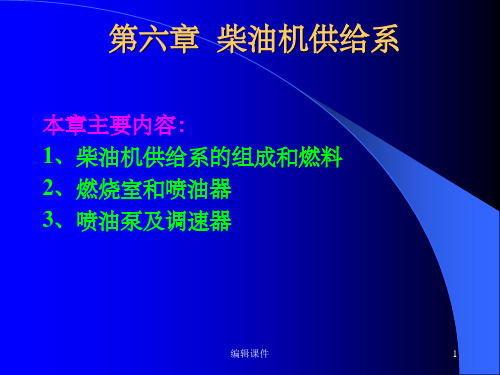 第六章 柴油机供给系

本章主要内容:
1、柴油机供给系的组成和燃料
2、燃烧室和喷油器
3、喷油泵及调速器

编辑课件

1